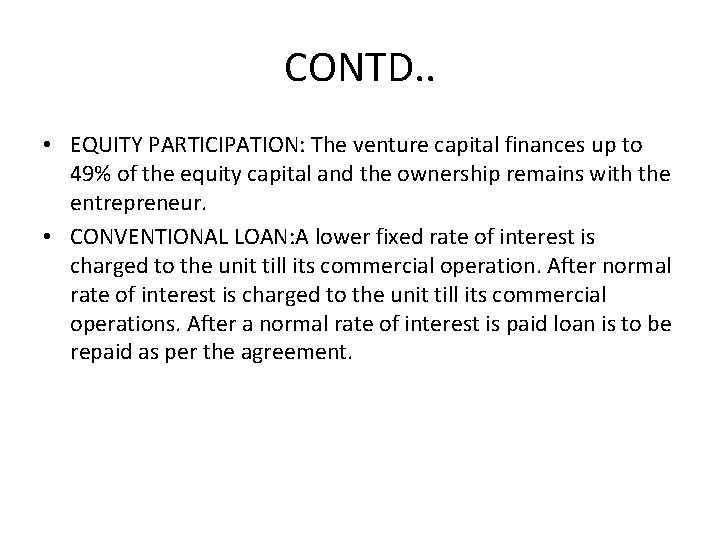 CONTD..

• EQUITY PARTICIPATION: The venture capital finances up to 49% of the equity capital and the ownership remains with the entrepreneur.

• CONVENTIONAL LOAN:A lower fixed rate of interest is charged to the unit till its commercial operation. After normal rate of interest is charged to the unit till its commercial operations. After a normal rate of interest is paid loan is to be repaid as per the agreement.